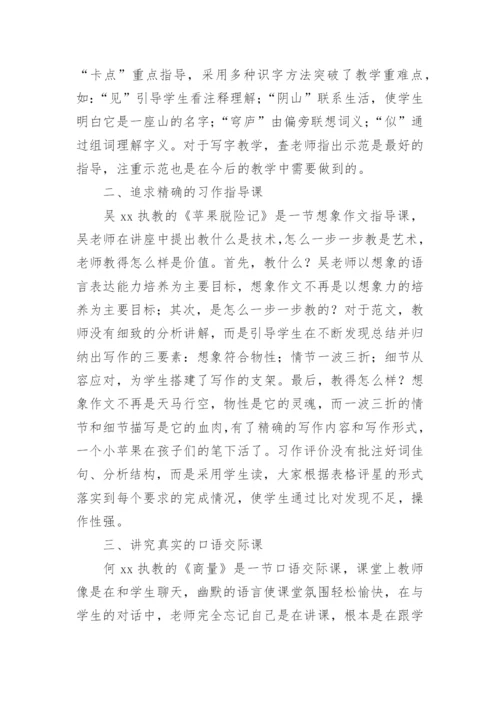 “卡点”重点指导，采用多种识字方法突破了教学重难点，如：“见”引导学生看注释理解；“阴山”联系生活，使学生明白它是一座山的名字；“穹庐”由偏旁联想词义；“似”通过组词理解字义。对于写字教学，查老师指出示范是最好的指导，注重示范也是在今后的教学中需要做到的。

二、追求精确的习作指导课

吴 xx 执教的《苹果脱险记》是一节想象作文指导课，吴老师在讲座中提出教什么是技术，怎么一步一步教是艺术，老师教得怎么样是价值。首先，教什么？吴老师以想象的语言表达能力培养为主要目标，想象作文不再是以想象力的培养为主要目标；其次，是怎么一步一步教的？对于范文，教师没有细致的分析讲解，而是引导学生在不断发现总结并归纳出写作的三要素：想象符合物性；情节一波三折；细节从容应对，为学生搭建了写作的支架。最后，教得怎么样？想象作文不再是天马行空，物性是它的灵魂，而一波三折的情节和细节描写是它的血肉，有了精确的写作内容和写作形式，一个小苹果在孩子们的笔下活了。习作评价没有批注好词佳句、分析结构，而是采用学生读，大家根据表格评星的形式落实到每个要求的完成情况，使学生通过比对发现不足，操作性强。

三、讲究真实的口语交际课

何 xx 执教的《商量》是一节口语交际课，课堂上教师像是在和学生聊天，幽默的语言使课堂氛围轻松愉快，在与学生的对话中，老师完全忘记自己是在讲课，根本是在跟学